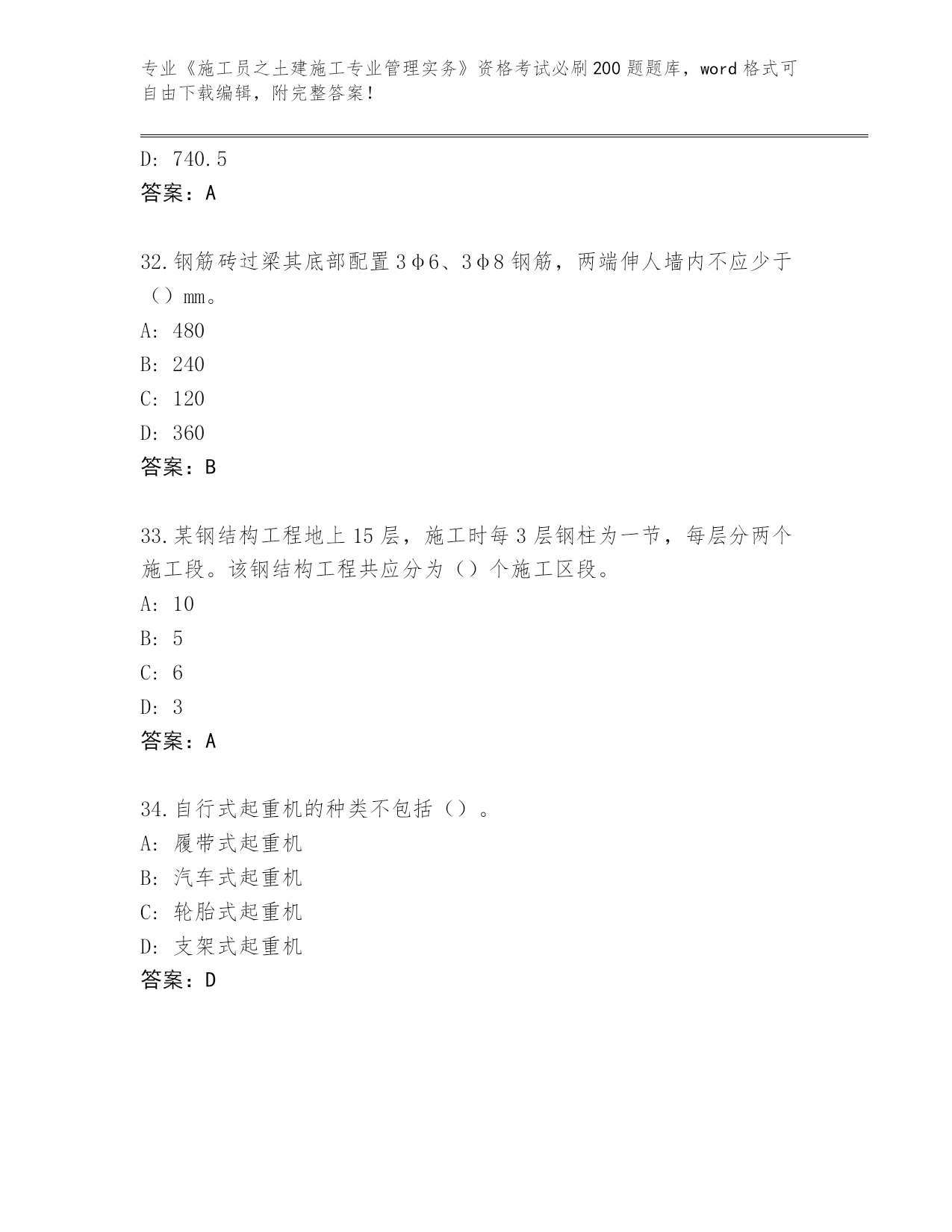 专业《施工员之土建施工专业管理实务》资格考试必刷200题题库，word格式可自由下载编辑，附完整答案！

D: 740.5
答案：A

32.钢筋砖过梁其底部配置3φ6、3φ8钢筋，两端伸人墙内不应少于（）mm。
A: 480
B: 240
C: 120
D: 360
答案：B

33.某钢结构工程地上15层，施工时每3层钢柱为一节，每层分两个施工段。该钢结构工程共应分为（）个施工区段。
A: 10
B: 5
C: 6
D: 3
答案：A

34.自行式起重机的种类不包括（）。
A: 履带式起重机
B: 汽车式起重机
C: 轮胎式起重机
D: 支架式起重机
答案：D